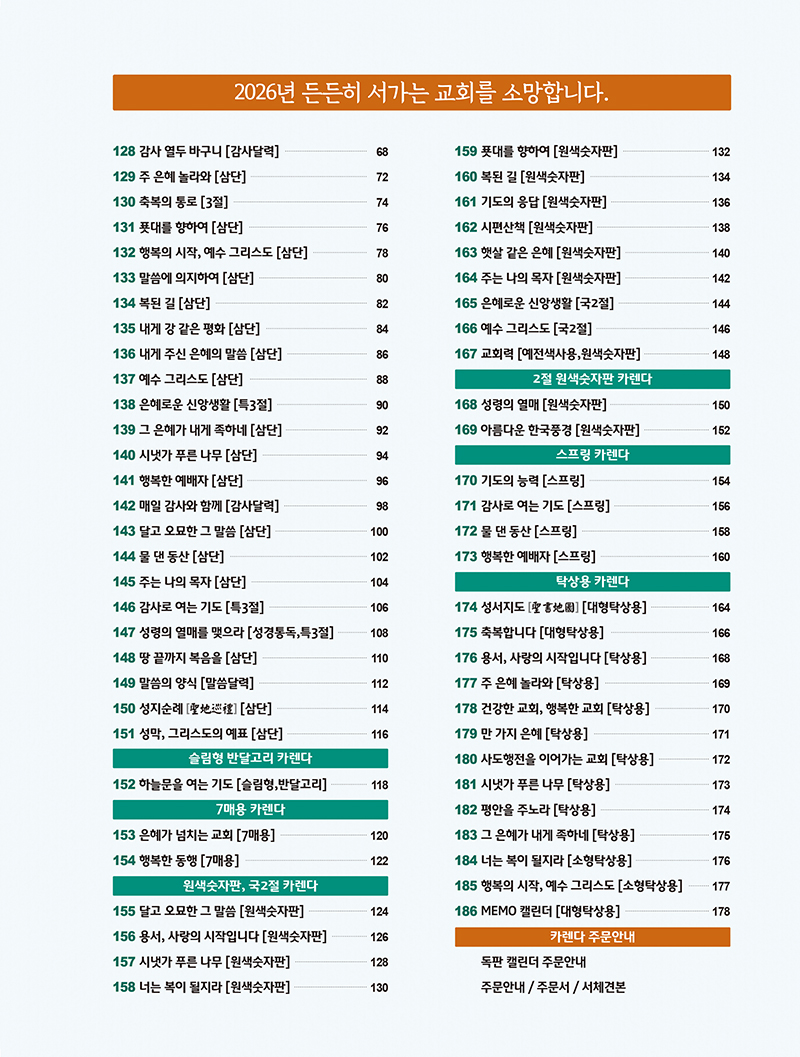 2026년 든든히 서가는 교회를 소망합니다.

128 감사 열두 바구니 [감사달력] 68
129 주 은혜 놀라와 [삼단] 72
130 축복의 통로 [3절] 74
131 푯대를 향하여 [삼단] 76
132 행복의 시작, 예수 그리스도 [삼단] 78
133 말씀에 의지하여 [삼단] 80
134 복된 길 [삼단] 82
135 내게 강 같은 평화 [삼단] 84
136 내게 주신 은혜의 말씀 [삼단] 86
137 예수 그리스도 [삼단] 88
138 은혜로운 신앙생활 [특3절] 90
139 그 은혜가 내게 족하네 [삼단] 92
140 시냇가 푸른 나무 [삼단] 94
141 행복한 예배자 [삼단] 96
142 매일 감사와 함께 [감사달력] 98
143 달고 오묘한 그 말씀 [삼단] 100
144 물 댄 동산 [삼단] 102
145 주는 나의 목자 [삼단] 104
146 감사로 여는 기도 [특3절] 106
147 성령의 열매를 맺으라 [성경통독,특3절] 108
148 땅 끝까지 복음을 [삼단] 110
149 말씀의 양식 [말씀달력] 112
150 성지순례 [聖地巡禮] [삼단] 114
151 성막, 그리스도의 예표 [삼단] 116

슬림형 반달고리 카렌다
152 하늘문을 여는 기도 [슬림형,반달고리] 118

7매용 카렌다
153 은혜가 넘치는 교회 [7매용] 120
154 행복한 동행 [7매용] 122

원색숫자판, 국2절 카렌다
155 달고 오묘한 그 말씀 [원색숫자판] 124
156 용서, 사랑의 시작입니다 [원색숫자판] 126
157 시냇가 푸른 나무 [원색숫자판] 128
158 너는 복이 될지라 [원색숫자판] 130

159 푯대를 향하여 [원색숫자판] 132
160 복된 길 [원색숫자판] 134
161 기도의 응답 [원색숫자판] 136
162 시편산책 [원색숫자판] 138
163 햇살 같은 은혜 [원색숫자판] 140
164 주는 나의 목자 [원색숫자판] 142
165 은혜로운 신앙생활 [국2절] 144
166 예수 그리스도 [국2절] 146
167 교회력 [예전색사용,원색숫자판] 148

2절 원색숫자판 카렌다
168 성령의 열매 [원색숫자판] 150
169 아름다운 한국풍경 [원색숫자판] 152

스프링 카렌다
170 기도의 능력 [스프링] 154
171 감사로 여는 기도 [스프링] 156
172 물 댄 동산 [스프링] 158
173 행복한 예배자 [스프링] 160

탁상용 카렌다
174 성서지도 [聖書地圖] [대형탁상용] 164
175 축복합니다 [대형탁상용] 166
176 용서, 사랑의 시작입니다 [탁상용] 168
177 주 은혜 놀라와 [탁상용] 169
178 건강한 교회, 행복한 교회 [탁상용] 170
179 만 가지 은혜 [탁상용] 171
180 사도행전을 이어가는 교회 [탁상용] 172
181 시냇가 푸른 나무 [탁상용] 173
182 평안을 주노라 [탁상용] 174
183 그 은혜가 내게 족하네 [탁상용] 175
184 너는 복이 될지라 [소형탁상용] 176
185 행복의 시작, 예수 그리스도 [소형탁상용] 177
186 MEMO 캘린더 [대형탁상용] 178

카렌다 주문안내
독판 캘린더 주문안내
주문안내 / 주문서 / 서체견본